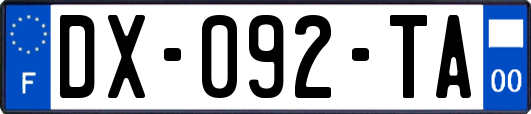 F
DX-092-TA
00